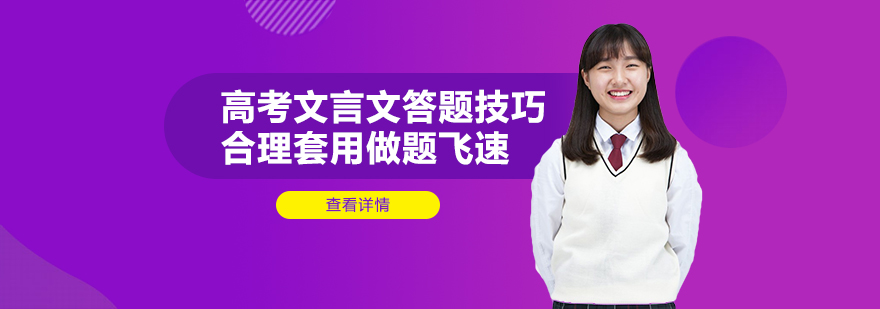 高考文言文答题技巧
合理套用做题飞速

查看详情